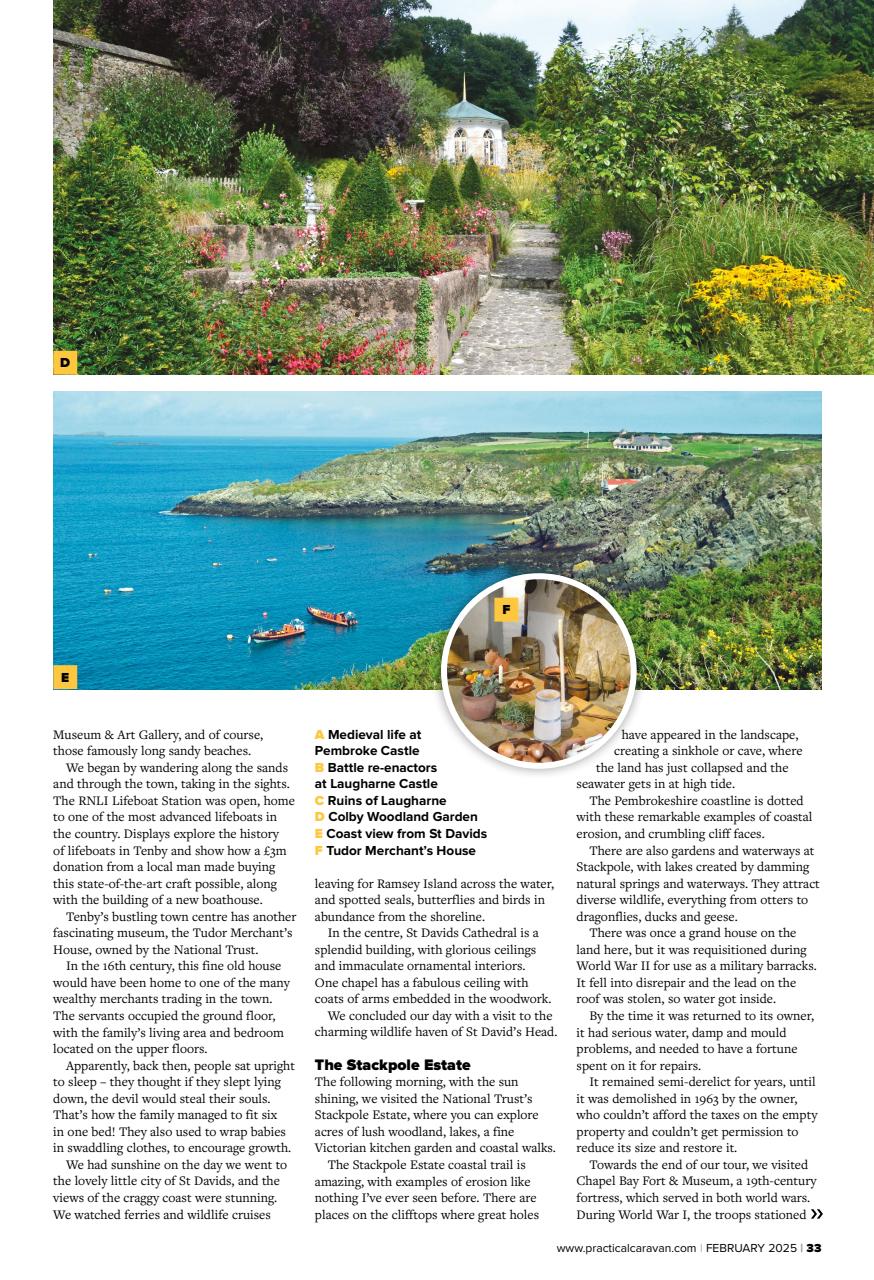 D

E

F

Museum & Art Gallery, and of course, those famously long sandy beaches.

We began by wandering along the sands and through the town, taking in the sights. The RNLI Lifeboat Station was open, home to one of the most advanced lifeboats in the country. Displays explore the history of lifeboats in Tenby and show how a £3m donation from a local man made buying this state-of-the-art craft possible, along with the building of a new boathouse.

Tenby's bustling town centre has another fascinating museum, the Tudor Merchant's House, owned by the National Trust.

In the 16th century, this fine old house would have been home to one of the many wealthy merchants trading in the town. The servants occupied the ground floor, with the family's living area and bedroom located on the upper floors.

Apparently, back then, people sat upright to sleep – they thought if they slept lying down, the devil would steal their souls. That's how the family managed to fit six in one bed! They also used to wrap babies in swaddling clothes, to encourage growth.

We had sunshine on the day we went to the lovely little city of St Davids, and the views of the craggy coast were stunning. We watched ferries and wildlife cruises

A Medieval life at Pembroke Castle
B Battle re-enactors at Laugharne Castle
C Ruins of Laugharne
D Colby Woodland Garden
E Coast view from St Davids
F Tudor Merchant's House

leaving for Ramsey Island across the water, and spotted seals, butterflies and birds in abundance from the shoreline.

In the centre, St Davids Cathedral is a splendid building, with glorious ceilings and immaculate ornamental interiors. One chapel has a fabulous ceiling with coats of arms embedded in the woodwork.

We concluded our day with a visit to the charming wildlife haven of St David's Head.

The Stackpole Estate

The following morning, with the sun shining, we visited the National Trust's Stackpole Estate, where you can explore acres of lush woodland, lakes, a fine Victorian kitchen garden and coastal walks.

The Stackpole Estate coastal trail is amazing, with examples of erosion like nothing I've ever seen before. There are places on the clifftops where great holes have appeared in the landscape, creating a sinkhole or cave, where the land has just collapsed and the seawater gets in at high tide.

The Pembrokeshire coastline is dotted with these remarkable examples of coastal erosion, and crumbling cliff faces.

There are also gardens and waterways at Stackpole, with lakes created by damming natural springs and waterways. They attract diverse wildlife, everything from otters to dragonflies, ducks and geese.

There was once a grand house on the land here, but it was requisitioned during World War II for use as a military barracks. It fell into disrepair and the lead on the roof was stolen, so water got inside.

By the time it was returned to its owner, it had serious water, damp and mould problems, and needed to have a fortune spent on it for repairs.

It remained semi-derelict for years, until it was demolished in 1963 by the owner, who couldn't afford the taxes on the empty property and couldn't get permission to reduce its size and restore it.

Towards the end of our tour, we visited Chapel Bay Fort & Museum, a 19th-century fortress, which served in both world wars. During World War I, the troops stationed »

www.practicalcaravan.com | FEBRUARY 2025 | 33